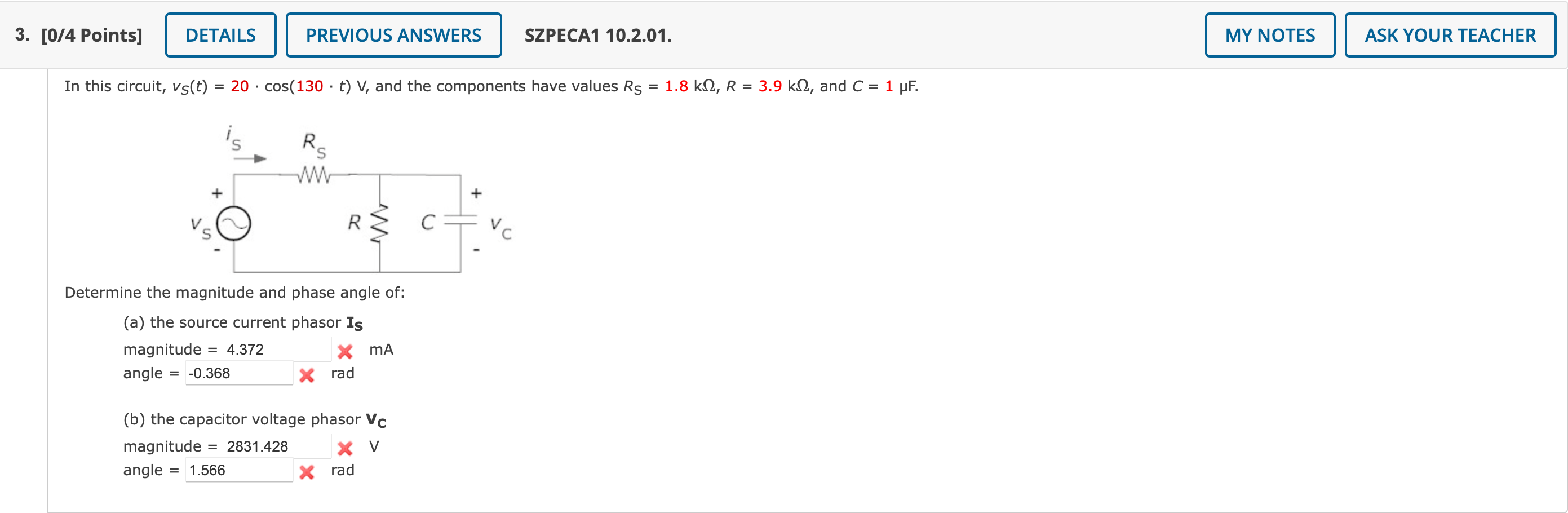 3. [0/4 Points] DETAILS PREVIOUS ANSWERS SZPECA1 10.2.01. MY NOTES ASK YOUR TEACHER

In this circuit, $v_S(t) = 20 \cdot \cos(130 \cdot t)$ V, and the components have values $R_S = 1.8$ kΩ, $R = 3.9$ kΩ, and $C = 1$ μF.

$i_S$ $R_S$ + $v_S$ - $R$ $C$ + $v_C$ -

Determine the magnitude and phase angle of:

(a) the source current phasor $\mathbf{I_S}$

magnitude = 4.372 mA

angle = -0.368 rad

(b) the capacitor voltage phasor $\mathbf{V_C}$

magnitude = 2831.428 V

angle = 1.566 rad